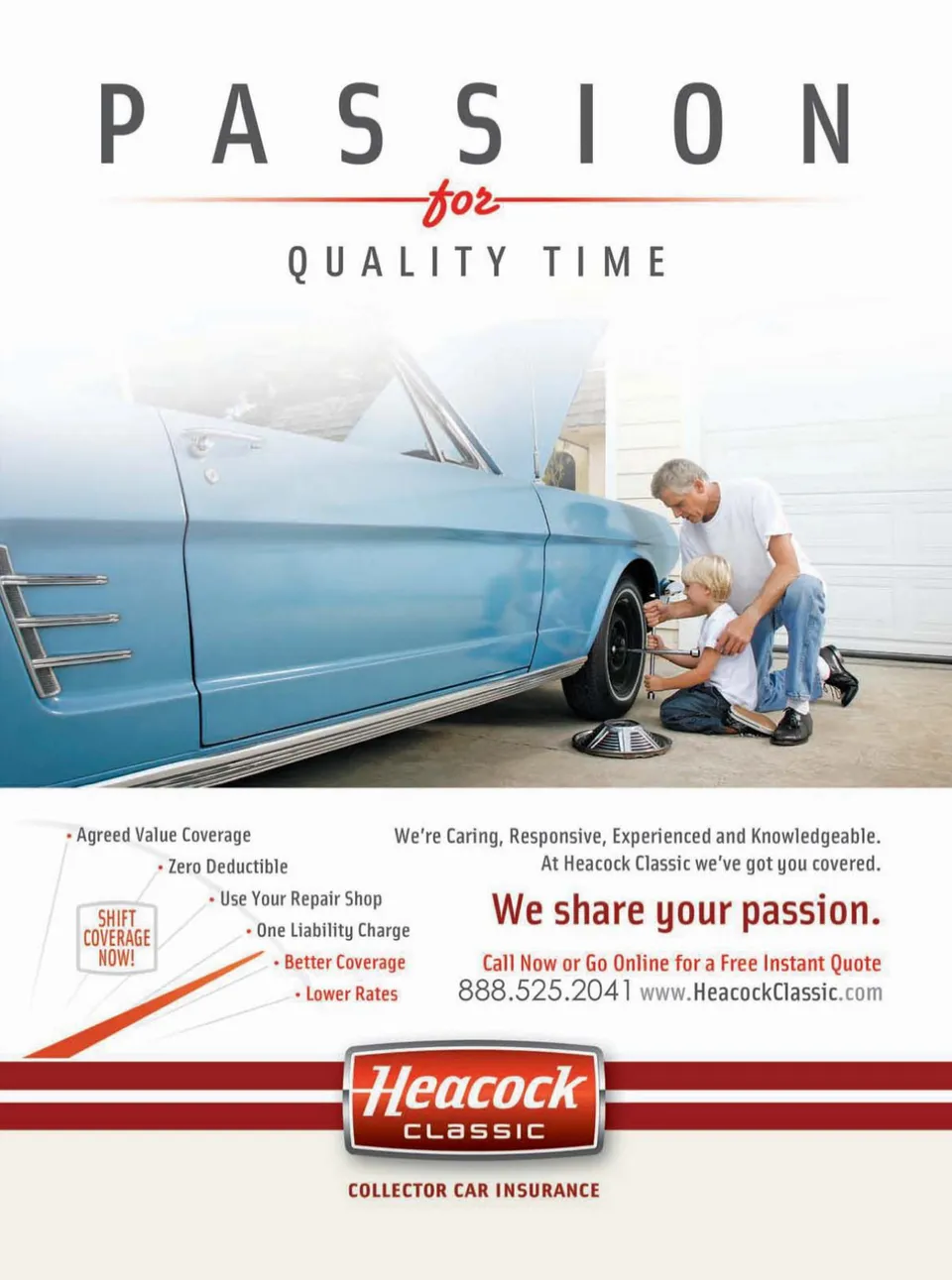 PASSION
for
QUALITY TIME

• Agreed Value Coverage
• Zero Deductible
• Use Your Repair Shop
• One Liability Charge
• Better Coverage
• Lower Rates

SHIFT COVERAGE NOW!

We're Caring, Responsive, Experienced and Knowledgeable. At Heacock Classic we've got you covered.

We share your passion.

Call Now or Go Online for a Free Instant Quote
888.525.2041 www.HeacockClassic.com

Heacock CLASSIC

COLLECTOR CAR INSURANCE